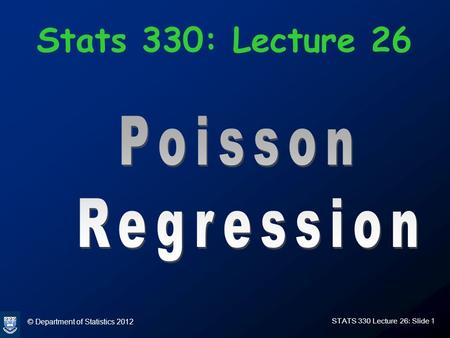 Stats 330: Lecture 26

Poisson Regression

© Department of Statistics 2012

STATS 330 Lecture 26: Slide 1